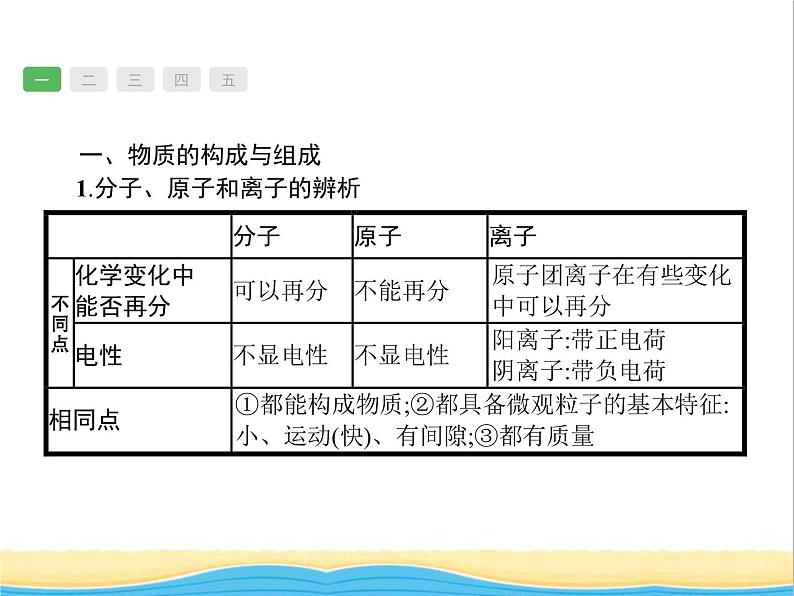 一　二　三　四　五

一、物质的构成与组成

1.分子、原子和离子的辨析

| | | 分子 | 原子 | 离子 |
|---|---|---|---|---|
| 不同点 | 化学变化中能否再分 | 可以再分 | 不能再分 | 原子团离子在有些变化中可以再分 |
| 不同点 | 电性 | 不显电性 | 不显电性 | 阳离子:带正电荷 阴离子:带负电荷 |
| 相同点 | | ①都能构成物质;②都具备微观粒子的基本特征:小、运动(快)、有间隙;③都有质量 | | |